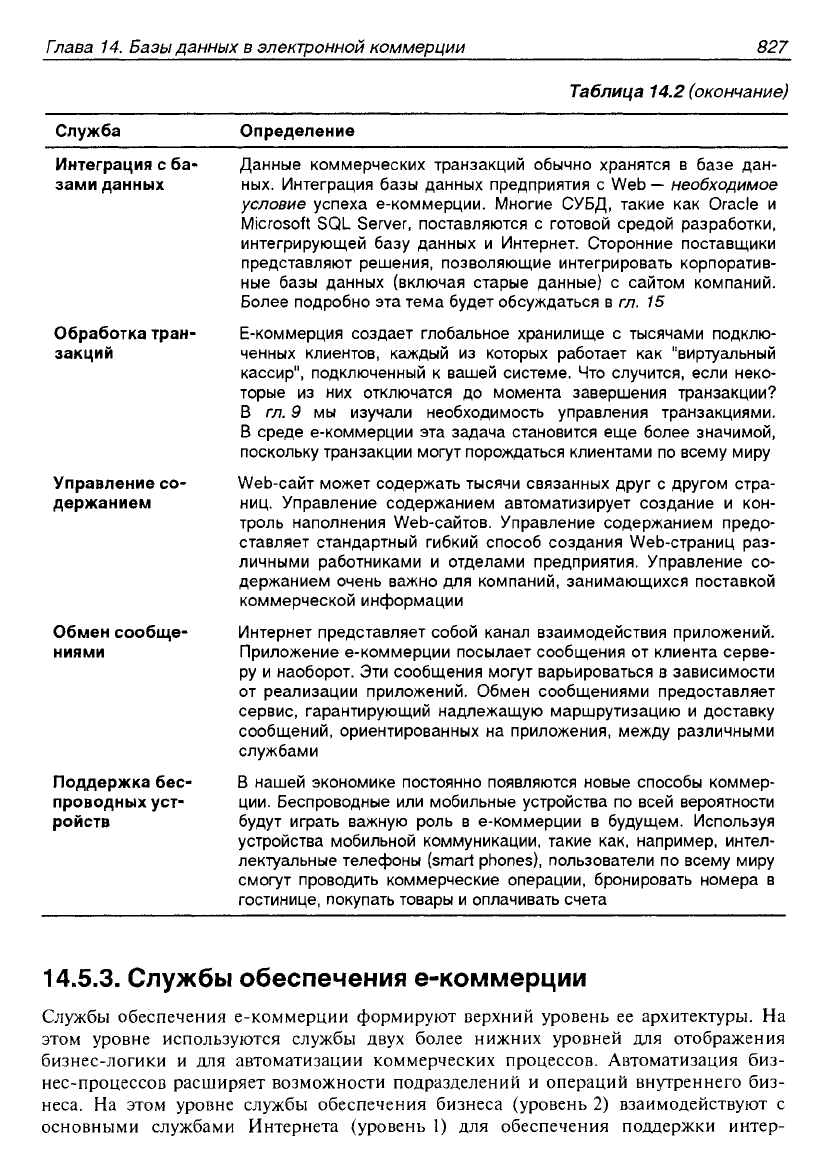 Глава 14. Базы данных в электронной коммерции 827

Таблица 14.2 (окончание)

| Служба | Определение |
|---|---|
| Интеграция с базами данных | Данные коммерческих транзакций обычно хранятся в базе данных. Интеграция базы данных предприятия с Web — необходимое условие успеха е-коммерции. Многие СУБД, такие как Oracle и Microsoft SQL Server, поставляются с готовой средой разработки, интегрирующей базу данных и Интернет. Сторонние поставщики представляют решения, позволяющие интегрировать корпоративные базы данных (включая старые данные) с сайтом компаний. Более подробно эта тема будет обсуждаться в гл. 15 |
| Обработка транзакций | Е-коммерция создает глобальное хранилище с тысячами подключенных клиентов, каждый из которых работает как "виртуальный кассир", подключенный к вашей системе. Что случится, если некоторые из них отключатся до момента завершения транзакции? В гл. 9 мы изучали необходимость управления транзакциями. В среде е-коммерции эта задача становится еще более значимой, поскольку транзакции могут порождаться клиентами по всему миру |
| Управление содержанием | Web-сайт может содержать тысячи связанных друг с другом страниц. Управление содержанием автоматизирует создание и контроль наполнения Web-сайтов. Управление содержанием предоставляет стандартный гибкий способ создания Web-страниц различными работниками и отделами предприятия. Управление содержанием очень важно для компаний, занимающихся поставкой коммерческой информации |
| Обмен сообщениями | Интернет представляет собой канал взаимодействия приложений. Приложение е-коммерции посылает сообщения от клиента серверу и наоборот. Эти сообщения могут варьироваться в зависимости от реализации приложений. Обмен сообщениями предоставляет сервис, гарантирующий надлежащую маршрутизацию и доставку сообщений, ориентированных на приложения, между различными службами |
| Поддержка беспроводных устройств | В нашей экономике постоянно появляются новые способы коммерции. Беспроводные или мобильные устройства по всей вероятности будут играть важную роль в е-коммерции в будущем. Используя устройства мобильной коммуникации, такие как, например, интеллектуальные телефоны (smart phones), пользователи по всему миру смогут проводить коммерческие операции, бронировать номера в гостинице, покупать товары и оплачивать счета |

14.5.3. Службы обеспечения е-коммерции

Службы обеспечения е-коммерции формируют верхний уровень ее архитектуры. На этом уровне используются службы двух более нижних уровней для отображения бизнес-логики и для автоматизации коммерческих процессов. Автоматизация бизнес-процессов расширяет возможности подразделений и операций внутреннего бизнеса. На этом уровне службы обеспечения бизнеса (уровень 2) взаимодействуют с основными службами Интернета (уровень 1) для обеспечения поддержки интер-